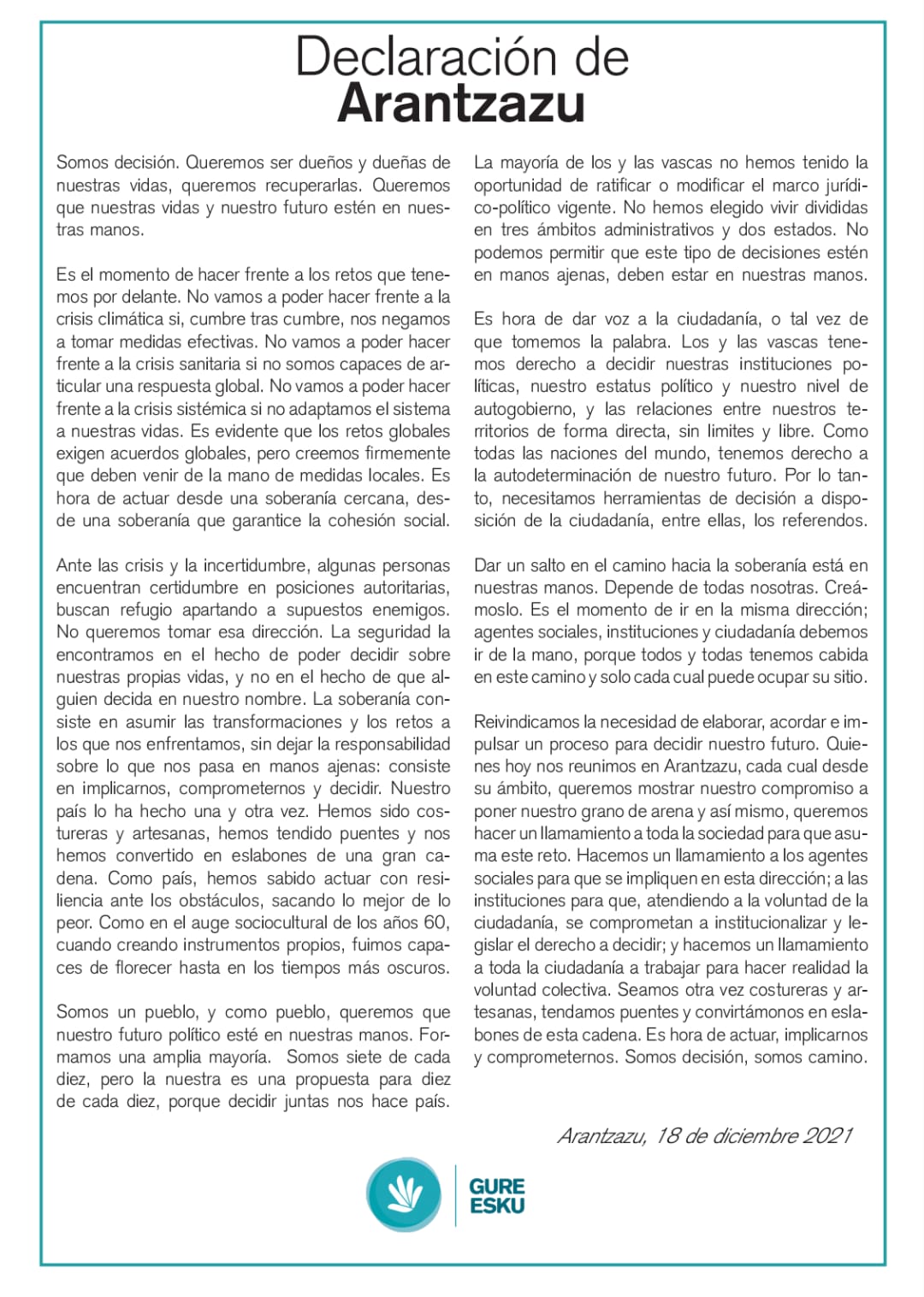 Declaración de
Arantzazu

Somos decisión. Queremos ser dueños y dueñas de nuestras vidas, queremos recuperarlas. Queremos que nuestras vidas y nuestro futuro estén en nuestras manos.

Es el momento de hacer frente a los retos que tenemos por delante. No vamos a poder hacer frente a la crisis climática si, cumbre tras cumbre, nos negamos a tomar medidas efectivas. No vamos a poder hacer frente a la crisis sanitaria si no somos capaces de articular una respuesta global. No vamos a poder hacer frente a la crisis sistémica si no adaptamos el sistema a nuestras vidas. Es evidente que los retos globales exigen acuerdos globales, pero creemos firmemente que deben venir de la mano de medidas locales. Es hora de actuar desde una soberanía cercana, desde una soberanía que garantice la cohesión social.

Ante las crisis y la incertidumbre, algunas personas encuentran certidumbre en posiciones autoritarias, buscan refugio apartando a supuestos enemigos. No queremos tomar esa dirección. La seguridad la encontramos en el hecho de poder decidir sobre nuestras propias vidas, y no en el hecho de que alguien decida en nuestro nombre. La soberanía consiste en asumir las transformaciones y los retos a los que nos enfrentamos, sin dejar la responsabilidad sobre lo que nos pasa en manos ajenas: consiste en implicarnos, comprometernos y decidir. Nuestro país lo ha hecho una y otra vez. Hemos sido costureras y artesanas, hemos tendido puentes y nos hemos convertido en eslabones de una gran cadena. Como país, hemos sabido actuar con resiliencia ante los obstáculos, sacando lo mejor de lo peor. Como en el auge sociocultural de los años 60, cuando creando instrumentos propios, fuimos capaces de florecer hasta en los tiempos más oscuros.

Somos un pueblo, y como pueblo, queremos que nuestro futuro político esté en nuestras manos. Formamos una amplia mayoría.  Somos siete de cada diez, pero la nuestra es una propuesta para diez de cada diez, porque decidir juntas nos hace país.

La mayoría de los y las vascas no hemos tenido la oportunidad de ratificar o modificar el marco jurídico-político vigente. No hemos elegido vivir divididas en tres ámbitos administrativos y dos estados. No podemos permitir que este tipo de decisiones estén en manos ajenas, deben estar en nuestras manos.

Es hora de dar voz a la ciudadanía, o tal vez de que tomemos la palabra. Los y las vascas tenemos derecho a decidir nuestras instituciones políticas, nuestro estatus político y nuestro nivel de autogobierno, y las relaciones entre nuestros territorios de forma directa, sin limites y libre. Como todas las naciones del mundo, tenemos derecho a la autodeterminación de nuestro futuro. Por lo tanto, necesitamos herramientas de decisión a disposición de la ciudadanía, entre ellas, los referendos.

Dar un salto en el camino hacia la soberanía está en nuestras manos. Depende de todas nosotras. Creámoslo. Es el momento de ir en la misma dirección; agentes sociales, instituciones y ciudadanía debemos ir de la mano, porque todos y todas tenemos cabida en este camino y solo cada cual puede ocupar su sitio.

Reivindicamos la necesidad de elaborar, acordar e impulsar un proceso para decidir nuestro futuro. Quienes hoy nos reunimos en Arantzazu, cada cual desde su ámbito, queremos mostrar nuestro compromiso a poner nuestro grano de arena y así mismo, queremos hacer un llamamiento a toda la sociedad para que asuma este reto. Hacemos un llamamiento a los agentes sociales para que se impliquen en esta dirección; a las instituciones para que, atendiendo a la voluntad de la ciudadanía, se comprometan a institucionalizar y legislar el derecho a decidir; y hacemos un llamamiento a toda la ciudadanía a trabajar para hacer realidad la voluntad colectiva. Seamos otra vez costureras y artesanas, tendamos puentes y convirtámonos en eslabones de esta cadena. Es hora de actuar, implicarnos y comprometernos. Somos decisión, somos camino.

Arantzazu, 18 de diciembre 2021

GURE ESKU